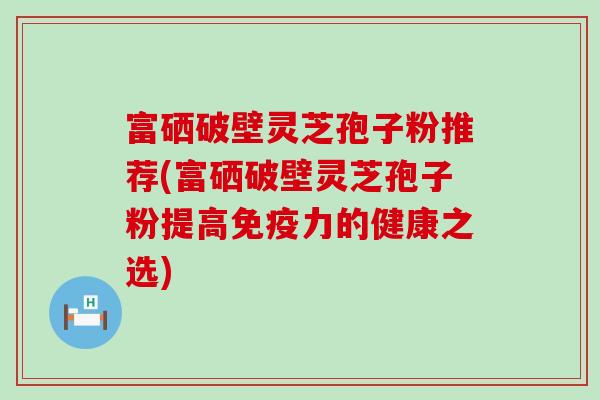 富硒破壁灵芝孢子粉推荐(富硒破壁灵芝孢子粉提高免疫力的健康之选)

H